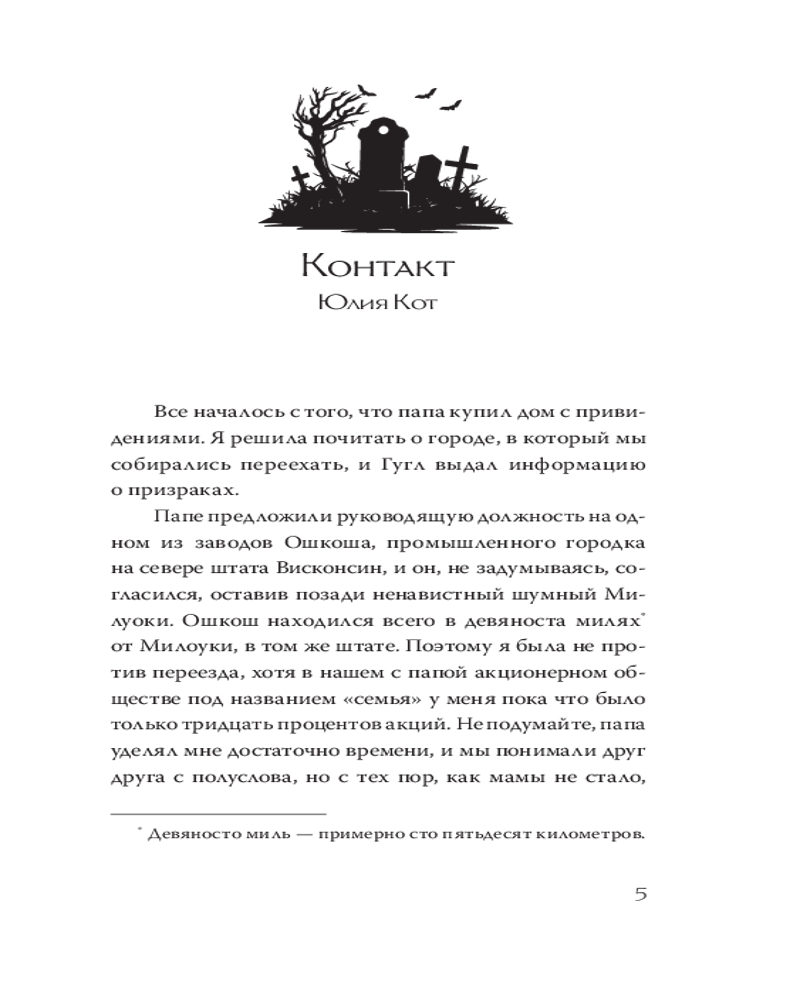 Контакт
Юлия Кот

Все началось с того, что папа купил дом с привидениями. Я решила почитать о городе, в который мы собирались переехать, и Гугл выдал информацию о призраках.

Папе предложили руководящую должность на одном из заводов Ошкоша, промышленного городка на севере штата Висконсин, и он, не задумываясь, согласился, оставив позади ненавистный шумный Милуоки. Ошкош находился всего в девяноста милях* от Милоуки, в том же штате. Поэтому я была не против переезда, хотя в нашем с папой акционерном обществе под названием «семья» у меня пока что было только тридцать процентов акций. Не подумайте, папа уделял мне достаточно времени, и мы понимали друг друга с полуслова, но с тех пор, как мамы не стало,

* Девяносто миль — примерно сто пятьдесят километров.

5